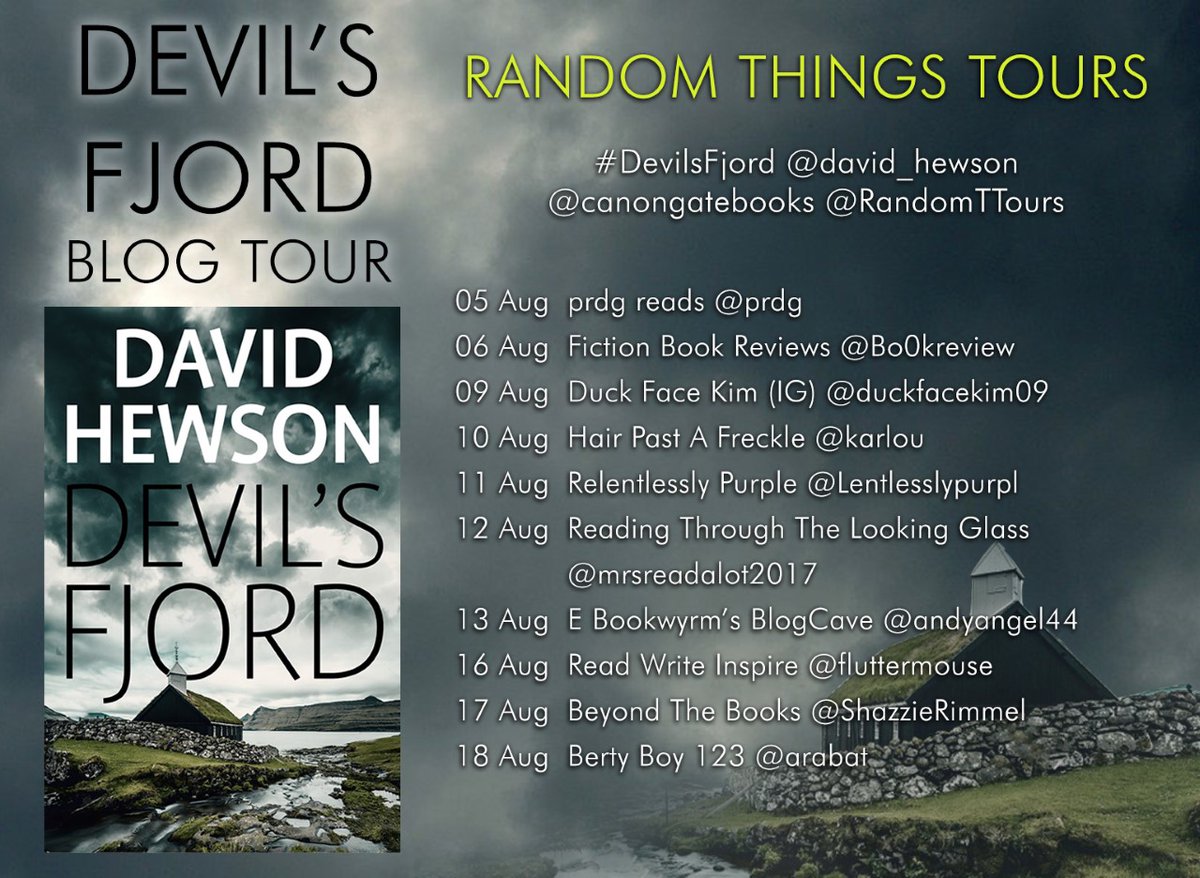 DEVIL'S FJORD BLOG TOUR

DAVID HEWSON DEVIL'S FJORD

RANDOM THINGS TOURS

#DevilsFjord @david_hewson @canongatebooks @RandomTTours

05 Aug prdg reads @prdg
06 Aug Fiction Book Reviews @Bo0kreview
09 Aug Duck Face Kim (IG) @duckfacekim09
10 Aug Hair Past A Freckle @karlou
11 Aug Relentlessly Purple @Lentlesslypurpl
12 Aug Reading Through The Looking Glass @mrsreadalot2017
13 Aug E Bookwyrm's BlogCave @andyangel44
16 Aug Read Write Inspire @fluttermouse
17 Aug Beyond The Books @ShazzieRimmel
18 Aug Berty Boy 123 @arabat